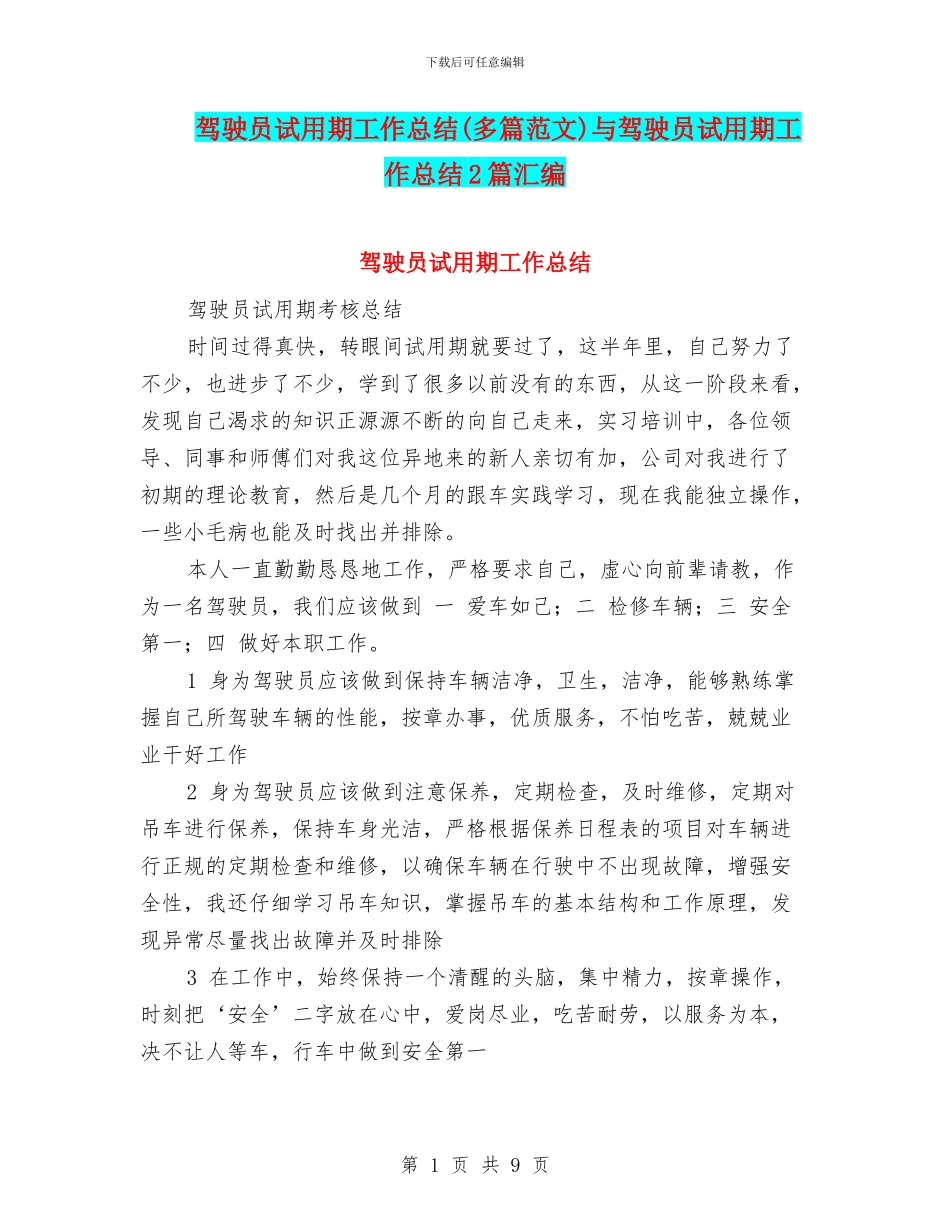 下载后可任意编辑

驾驶员试用期工作总结(多篇范文)与驾驶员试用期工作总结2篇汇编

驾驶员试用期工作总结

驾驶员试用期考核总结

时间过得真快，转眼间试用期就要过了，这半年里，自己努力了不少，也进步了不少，学到了很多以前没有的东西，从这一阶段来看，发现自己渴求的知识正源源不断的向自己走来，实习培训中，各位领导、同事和师傅们对我这位异地来的新人亲切有加，公司对我进行了初期的理论教育，然后是几个月的跟车实践学习，现在我能独立操作，一些小毛病也能及时找出并排除。

本人一直勤勤恳恳地工作，严格要求自己，虚心向前辈请教，作为一名驾驶员，我们应该做到 一 爱车如己；二 检修车辆；三 安全第一；四 做好本职工作。

1 身为驾驶员应该做到保持车辆洁净，卫生，洁净，能够熟练掌握自己所驾驶车辆的性能，按章办事，优质服务，不怕吃苦，兢兢业业干好工作

2 身为驾驶员应该做到注意保养，定期检查，及时维修，定期对吊车进行保养，保持车身光洁，严格根据保养日程表的项目对车辆进行正规的定期检查和维修，以确保车辆在行驶中不出现故障，增强安全性，我还仔细学习吊车知识，掌握吊车的基本结构和工作原理，发现异常尽量找出故障并及时排除

3 在工作中，始终保持一个清醒的头脑，集中精力，按章操作，时刻把‘安全’二字放在心中，爱岗尽业，吃苦耐劳，以服务为本，决不让人等车，行车中做到安全第一

第 1 页 共 9 页